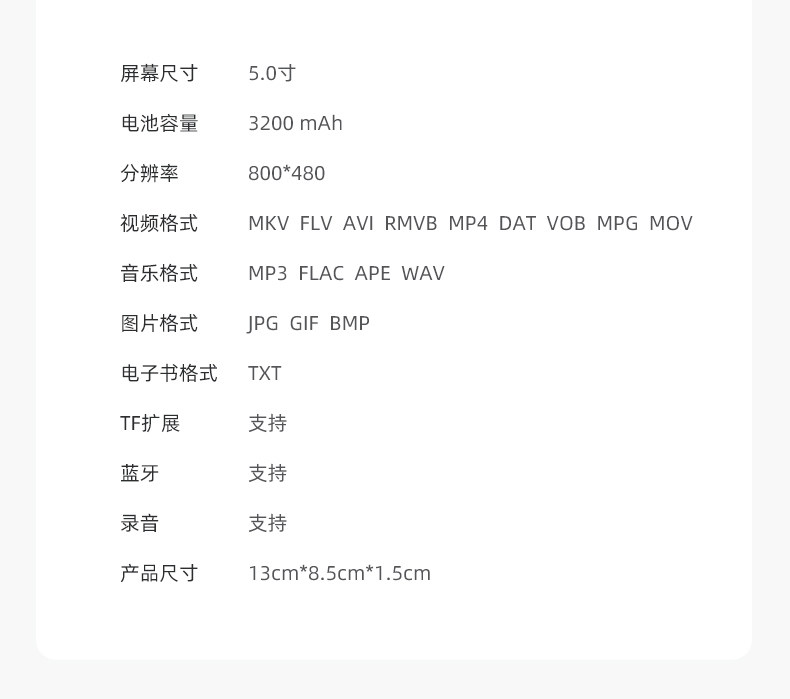 屏幕尺寸 5.0寸

电池容量 3200 mAh

分辨率 800*480

视频格式 MKV FLV AVI RMVB MP4 DAT VOB MPG MOV

音乐格式 MP3 FLAC APE WAV

图片格式 JPG GIF BMP

电子书格式 TXT

TF扩展 支持

蓝牙 支持

录音 支持

产品尺寸 13cm*8.5cm*1.5cm